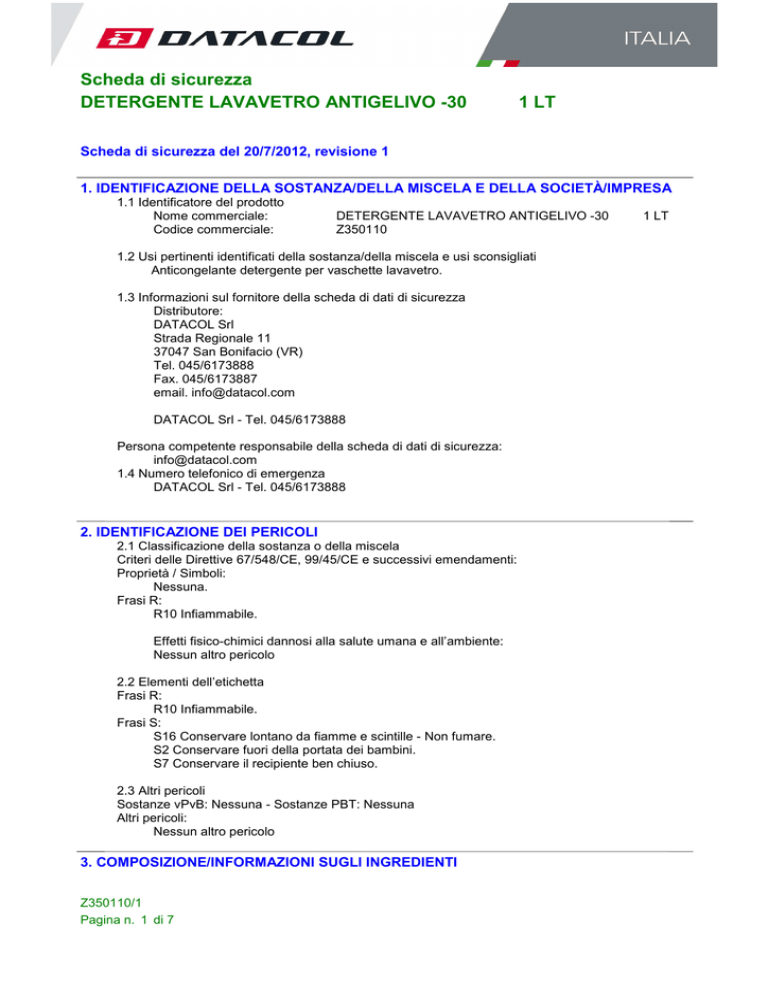 DATACOL

ITALIA

Scheda di sicurezza
DETERGENTE LAVAVETRO ANTIGELIVO -30 1 LT

Scheda di sicurezza del 20/7/2012, revisione 1

1. IDENTIFICAZIONE DELLA SOSTANZA/DELLA MISCELA E DELLA SOCIETÀ/IMPRESA
1.1 Identificatore del prodotto
Nome commerciale: DETERGENTE LAVAVETRO ANTIGELIVO -30 1 LT
Codice commerciale: Z350110

1.2 Usi pertinenti identificati della sostanza/della miscela e usi sconsigliati
Anticongelante detergente per vaschette lavavetro.

1.3 Informazioni sul fornitore della scheda di dati di sicurezza
Distributore:
DATACOL Srl
Strada Regionale 11
37047 San Bonifacio (VR)
Tel. 045/6173888
Fax. 045/6173887
email. info@datacol.com

DATACOL Srl - Tel. 045/6173888

Persona competente responsabile della scheda di dati di sicurezza:
info@datacol.com
1.4 Numero telefonico di emergenza
DATACOL Srl - Tel. 045/6173888

2. IDENTIFICAZIONE DEI PERICOLI
2.1 Classificazione della sostanza o della miscela
Criteri delle Direttive 67/548/CE, 99/45/CE e successivi emendamenti:
Proprietà / Simboli:
Nessuna.
Frasi R:
R10 Infiammabile.

Effetti fisico-chimici dannosi alla salute umana e all'ambiente:
Nessun altro pericolo

2.2 Elementi dell'etichetta
Frasi R:
R10 Infiammabile.
Frasi S:
S16 Conservare lontano da fiamme e scintille - Non fumare.
S2 Conservare fuori della portata dei bambini.
S7 Conservare il recipiente ben chiuso.

2.3 Altri pericoli
Sostanze vPvB: Nessuna - Sostanze PBT: Nessuna
Altri pericoli:
Nessun altro pericolo

3. COMPOSIZIONE/INFORMAZIONI SUGLI INGREDIENTI

Z350110/1
Pagina n. 1 di 7